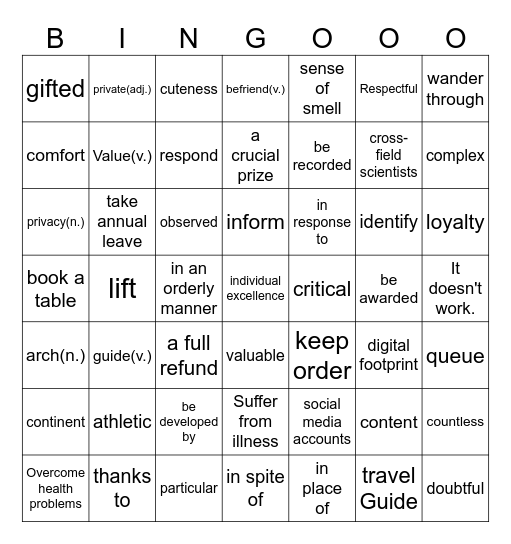 | B | I | N | G | O | O | O |
|---|---|---|---|---|---|---|
| gifted | private(adj.) | cuteness | befriend(v.) | sense of smell | Respectful | wander through |
| comfort | Value(v.) | respond | a crucial prize | be recorded | cross-field scientists | complex |
| privacy(n.) | take annual leave | observed | inform | in response to | identify | loyalty |
| book a table | lift | in an orderly manner | individual excellence | critical | be awarded | It doesn't work. |
| arch(n.) | guide(v.) | a full refund | valuable | keep order | digital footprint | queue |
| continent | athletic | be developed by | Suffer from illness | social media accounts | content | countless |
| Overcome health problems | thanks to | particular | in spite of | in place of | travel Guide | doubtful |